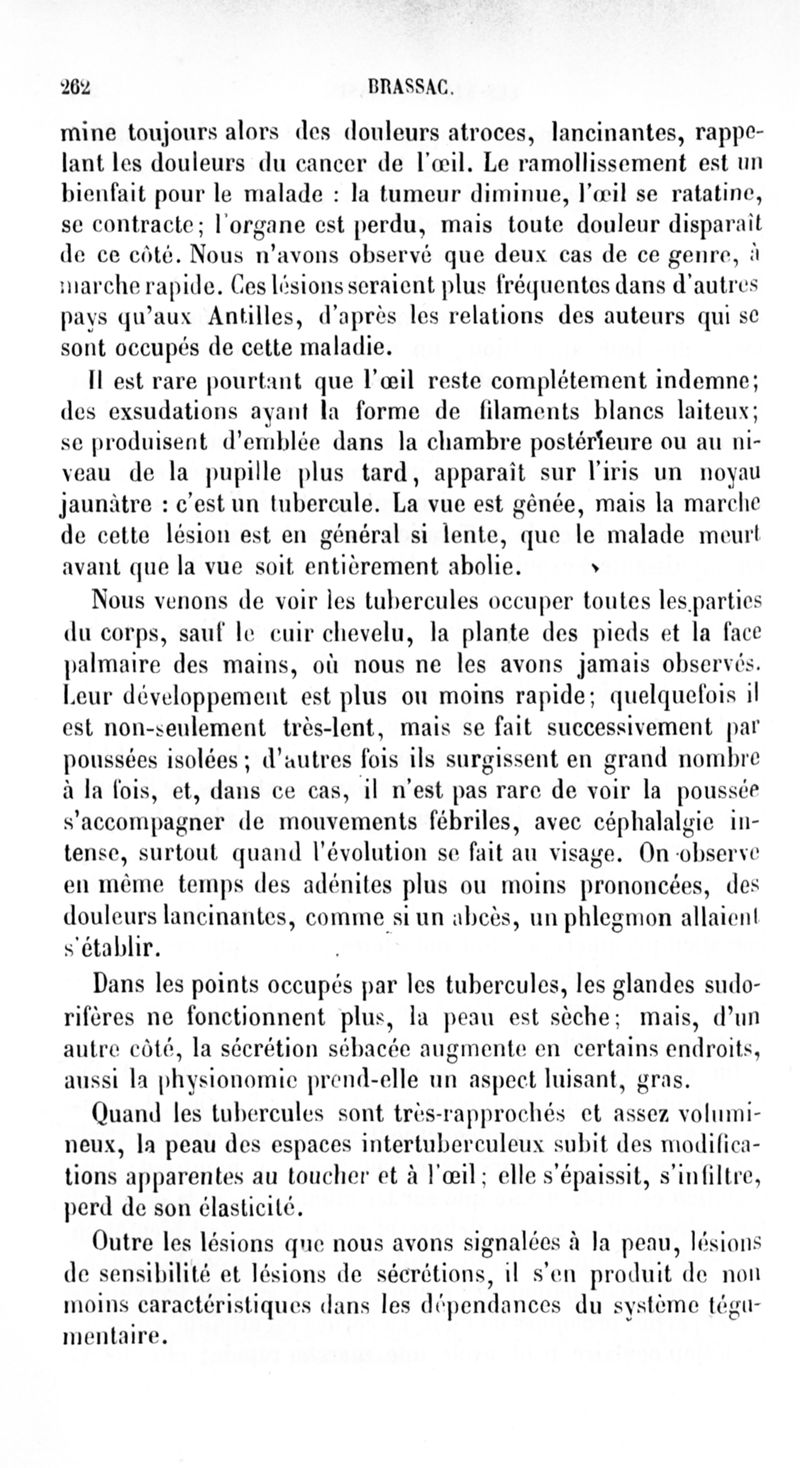 262 BRASSAC.

mine toujours alors des douleurs atroces, lancinantes, rappelant les douleurs du cancer de l'œil. Le ramollissement est un bienfait pour le malade : la tumeur diminue, l'œil se ratatine, se contracte; l'organe est perdu, mais toute douleur disparaît de ce côté. Nous n'avons observé que deux cas de ce genre, à marche rapide. Ces lésions seraient plus fréquentes dans d'autres pays qu'aux Antilles, d'après les relations des auteurs qui se sont occupés de cette maladie.

Il est rare pourtant que l'œil reste complétement indemne; des exsudations ayant la forme de filaments blancs laiteux; se produisent d'emblée dans la chambre postérieure ou au niveau de la pupille plus tard, apparaît sur l'iris un noyau jaunâtre : c'est un tubercule. La vue est gênée, mais la marche de cette lésion est en général si lente, que le malade meurt avant que la vue soit entièrement abolie.

Nous venons de voir les tubercules occuper toutes les parties du corps, sauf le cuir chevelu, la plante des pieds et la face palmaire des mains, où nous ne les avons jamais observés. Leur développement est plus ou moins rapide; quelquefois il est non-seulement très-lent, mais se fait successivement par poussées isolées; d'autres fois ils surgissent en grand nombre à la fois, et, dans ce cas, il n'est pas rare de voir la poussée s'accompagner de mouvements fébriles, avec céphalalgie intense, surtout quand l'évolution se fait au visage. On observe en même temps des adénites plus ou moins prononcées, des douleurs lancinantes, comme si un abcès, un phlegmon allaient s'établir.

Dans les points occupés par les tubercules, les glandes sudorifères ne fonctionnent plus, la peau est sèche; mais, d'un autre côté, la sécrétion sébacée augmente en certains endroits, aussi la physionomie prend-elle un aspect luisant, gras.

Quand les tubercules sont très-rapprochés et assez volumineux, la peau des espaces intertuberculeux subit des modifications apparentes au toucher et à l'œil; elle s'épaissit, s'infiltre, perd de son élasticité.

Outre les lésions que nous avons signalées à la peau, lésions de sensibilité et lésions de sécrétions, il s'en produit de non moins caractéristiques dans les dépendances du système tégumentaire.